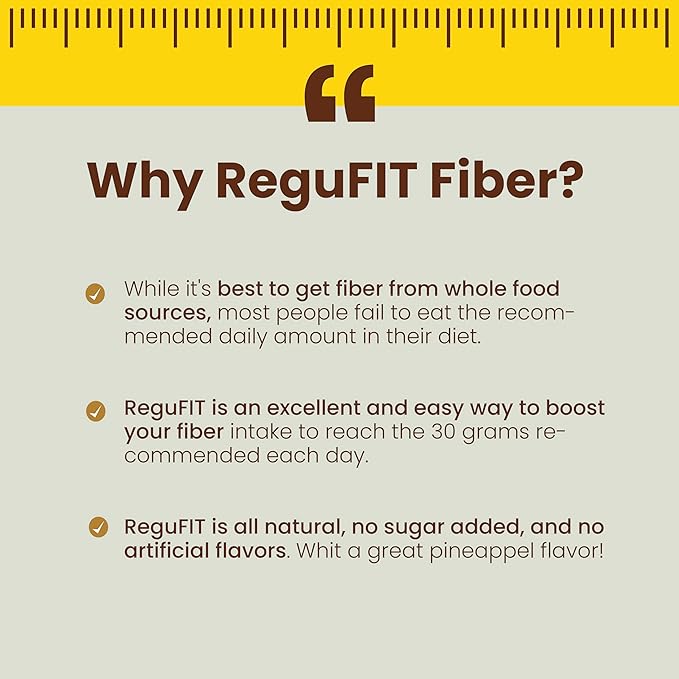 “

Why ReguFIT Fiber?

While it's best to get fiber from whole food sources, most people fail to eat the recommended daily amount in their diet.

ReguFIT is an excellent and easy way to boost your fiber intake to reach the 30 grams recommended each day.

ReguFIT is all natural, no sugar added, and no artificial flavors. Whit a great pineappel flavor!